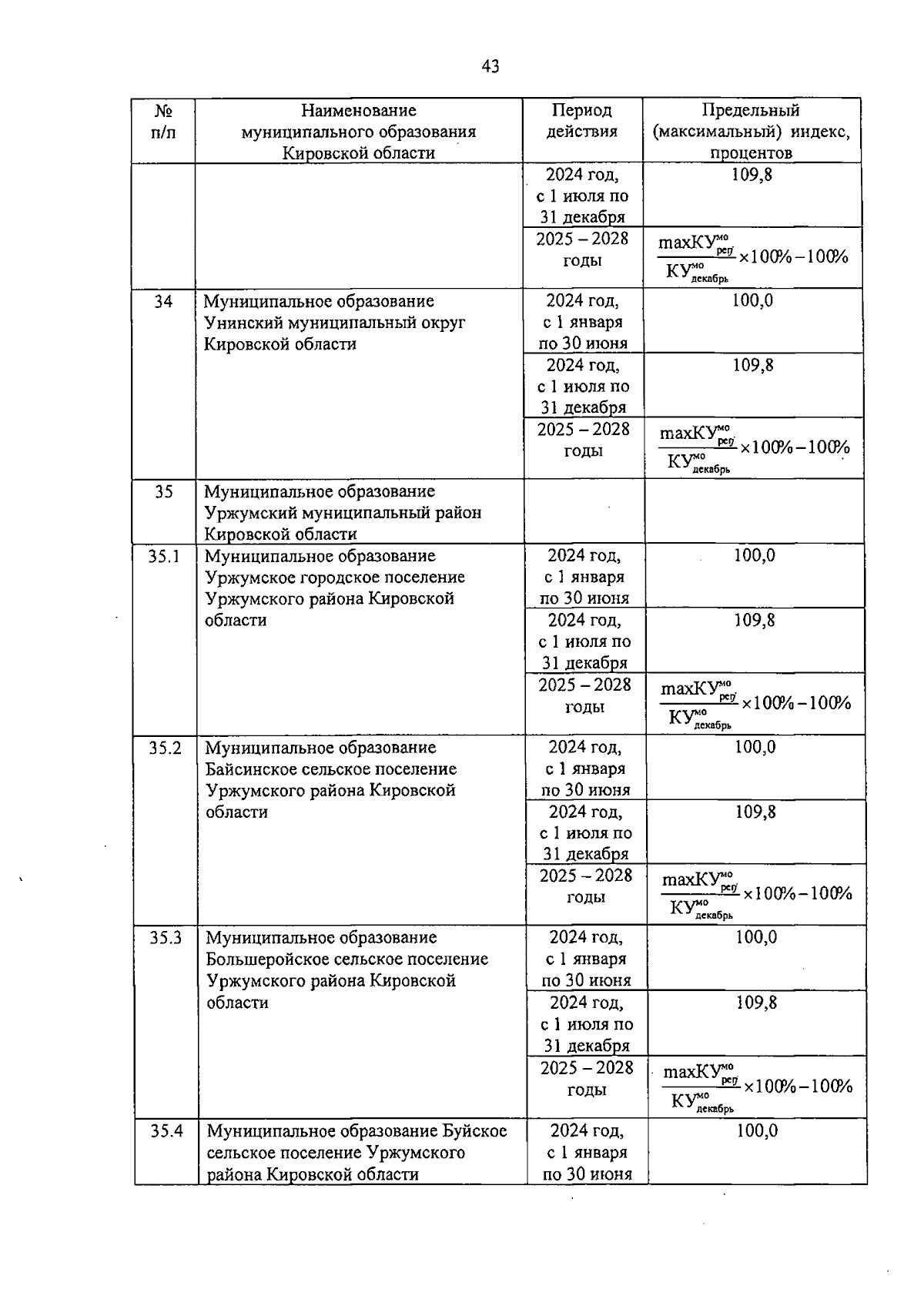 43

| № п/п | Наименование муниципального образования Кировской области | Период действия | Предельный (максимальный) индекс, процентов |
|---|---|---|---|
| | | 2024 год, с 1 июля по 31 декабря | 109,8 |
| | | 2025 – 2028 годы | $\frac{maxКУ^{мо}_{рег}}{КУ^{мо}_{декабрь}} \times 100\% - 100\%$ |
| 34 | Муниципальное образование Унинский муниципальный округ Кировской области | 2024 год, с 1 января по 30 июня | 100,0 |
| | | 2024 год, с 1 июля по 31 декабря | 109,8 |
| | | 2025 – 2028 годы | $\frac{maxКУ^{мо}_{рег}}{КУ^{мо}_{декабрь}} \times 100\% - 100\%$ |
| 35 | Муниципальное образование Уржумский муниципальный район Кировской области | | |
| 35.1 | Муниципальное образование Уржумское городское поселение Уржумского района Кировской области | 2024 год, с 1 января по 30 июня | 100,0 |
| | | 2024 год, с 1 июля по 31 декабря | 109,8 |
| | | 2025 – 2028 годы | $\frac{maxКУ^{мо}_{рег}}{КУ^{мо}_{декабрь}} \times 100\% - 100\%$ |
| 35.2 | Муниципальное образование Байсинское сельское поселение Уржумского района Кировской области | 2024 год, с 1 января по 30 июня | 100,0 |
| | | 2024 год, с 1 июля по 31 декабря | 109,8 |
| | | 2025 – 2028 годы | $\frac{maxКУ^{мо}_{рег}}{КУ^{мо}_{декабрь}} \times 100\% - 100\%$ |
| 35.3 | Муниципальное образование Большеройское сельское поселение Уржумского района Кировской области | 2024 год, с 1 января по 30 июня | 100,0 |
| | | 2024 год, с 1 июля по 31 декабря | 109,8 |
| | | 2025 – 2028 годы | $\frac{maxКУ^{мо}_{рег}}{КУ^{мо}_{декабрь}} \times 100\% - 100\%$ |
| 35.4 | Муниципальное образование Буйское сельское поселение Уржумского района Кировской области | 2024 год, с 1 января по 30 июня | 100,0 |